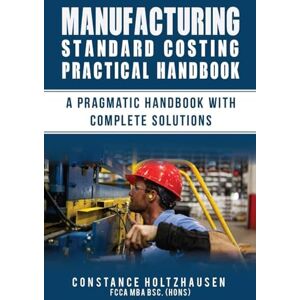 MANUFACTURING
STANDARD COSTING
PRACTICAL HANDBOOK

A PRAGMATIC HANDBOOK WITH COMPLETE SOLUTIONS

CONSTANCE HOLTZHAUSEN
FCCA MBA BSC. (HONS)